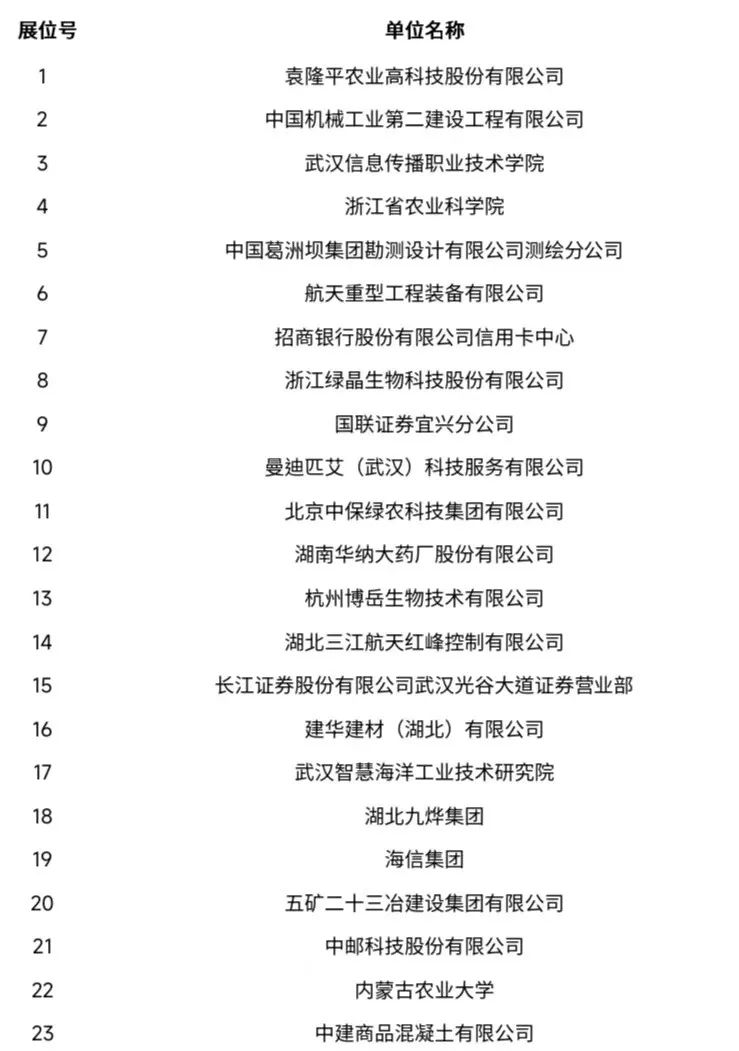 | 展位号 | 单位名称 |
|---|---|
| 1 | 袁隆平农业高科技股份有限公司 |
| 2 | 中国机械工业第二建设工程有限公司 |
| 3 | 武汉信息传播职业技术学院 |
| 4 | 浙江省农业科学院 |
| 5 | 中国葛洲坝集团勘测设计有限公司测绘分公司 |
| 6 | 航天重型工程装备有限公司 |
| 7 | 招商银行股份有限公司信用卡中心 |
| 8 | 浙江绿晶生物科技股份有限公司 |
| 9 | 国联证券宜兴分公司 |
| 10 | 曼迪匹艾（武汉）科技服务有限公司 |
| 11 | 北京中保绿农科技集团有限公司 |
| 12 | 湖南华纳大药厂股份有限公司 |
| 13 | 杭州博岳生物技术有限公司 |
| 14 | 湖北三江航天红峰控制有限公司 |
| 15 | 长江证券股份有限公司武汉光谷大道证券营业部 |
| 16 | 建华建材（湖北）有限公司 |
| 17 | 武汉智慧海洋工业技术研究院 |
| 18 | 湖北九烨集团 |
| 19 | 海信集团 |
| 20 | 五矿二十三冶建设集团有限公司 |
| 21 | 中邮科技股份有限公司 |
| 22 | 内蒙古农业大学 |
| 23 | 中建商品混凝土有限公司 |